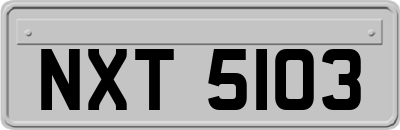 NXT 5103